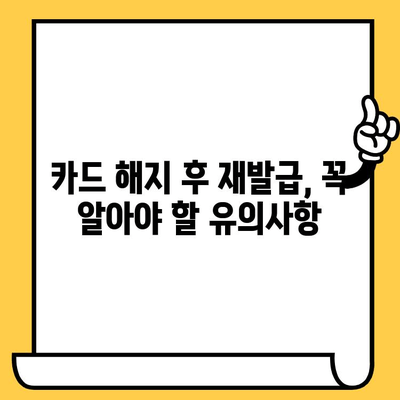 카드 해지 후 재발급, 꼭 알아야 할 유의사항